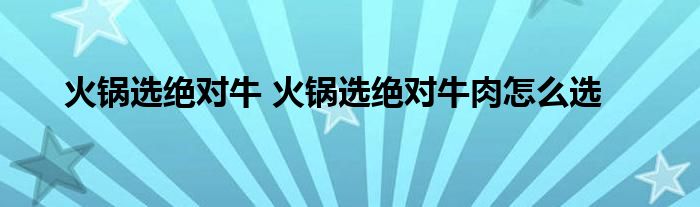 火锅选绝对牛 火锅选绝对牛肉怎么选